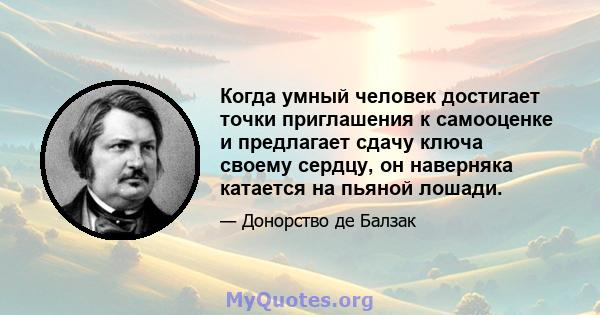 Когда умный человек достигает точки приглашения к самооценке и предлагает сдачу ключа своему сердцу, он наверняка катается на пьяной лошади.

— Донорство де Балзак

MyQuotes.org